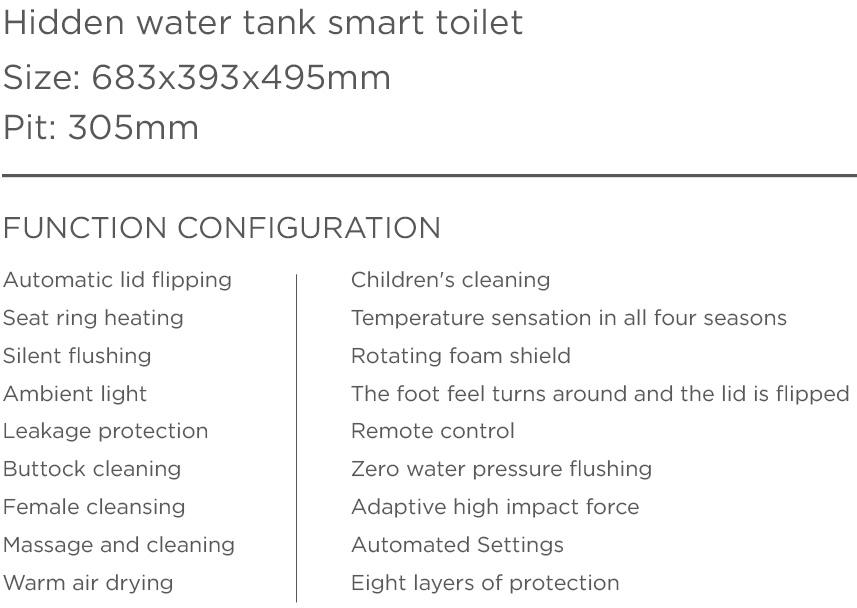 Hidden water tank smart toilet
Size: 683x393x495mm
Pit: 305mm

FUNCTION CONFIGURATION

Automatic lid flipping
Seat ring heating
Silent flushing
Ambient light
Leakage protection
Buttock cleaning
Female cleansing
Massage and cleaning
Warm air drying

Children's cleaning
Temperature sensation in all four seasons
Rotating foam shield
The foot feel turns around and the lid is flipped
Remote control
Zero water pressure flushing
Adaptive high impact force
Automated Settings
Eight layers of protection